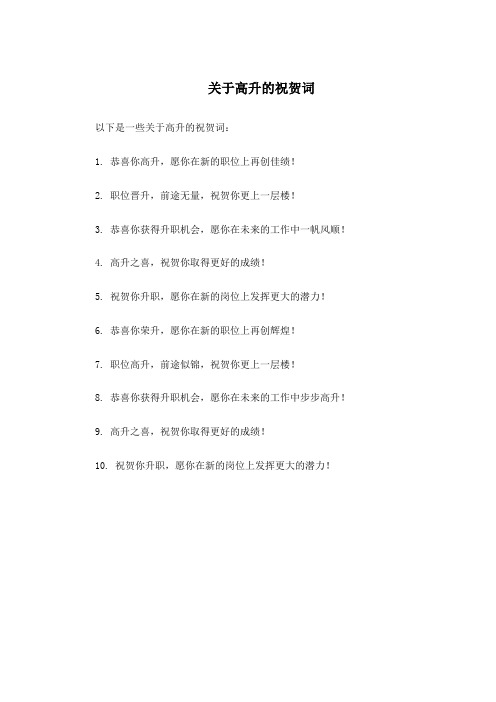 关于高升的祝贺词

以下是一些关于高升的祝贺词：

1. 恭喜你高升，愿你在新的职位上再创佳绩！

2. 职位晋升，前途无量，祝贺你更上一层楼！

3. 恭喜你获得升职机会，愿你在未来的工作中一帆风顺！

4. 高升之喜，祝贺你取得更好的成绩！

5. 祝贺你升职，愿你在新的岗位上发挥更大的潜力！

6. 恭喜你荣升，愿你在新的职位上再创辉煌！

7. 职位高升，前途似锦，祝贺你更上一层楼！

8. 恭喜你获得升职机会，愿你在未来的工作中步步高升！

9. 高升之喜，祝贺你取得更好的成绩！

10. 祝贺你升职，愿你在新的岗位上发挥更大的潜力！